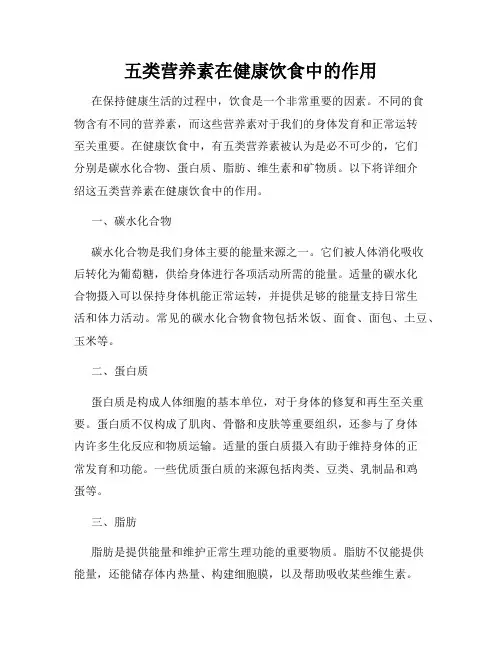 五类营养素在健康饮食中的作用

在保持健康生活的过程中，饮食是一个非常重要的因素。不同的食物含有不同的营养素，而这些营养素对于我们的身体发育和正常运转至关重要。在健康饮食中，有五类营养素被认为是必不可少的，它们分别是碳水化合物、蛋白质、脂肪、维生素和矿物质。以下将详细介绍这五类营养素在健康饮食中的作用。

一、碳水化合物

碳水化合物是我们身体主要的能量来源之一。它们被人体消化吸收后转化为葡萄糖，供给身体进行各项活动所需的能量。适量的碳水化合物摄入可以保持身体机能正常运转，并提供足够的能量支持日常生活和体力活动。常见的碳水化合物食物包括米饭、面食、面包、土豆、玉米等。

二、蛋白质

蛋白质是构成人体细胞的基本单位，对于身体的修复和再生至关重要。蛋白质不仅构成了肌肉、骨骼和皮肤等重要组织，还参与了身体内许多生化反应和物质运输。适量的蛋白质摄入有助于维持身体的正常发育和功能。一些优质蛋白质的来源包括肉类、豆类、乳制品和鸡蛋等。

三、脂肪

脂肪是提供能量和维护正常生理功能的重要物质。脂肪不仅能提供能量，还能储存体内热量、构建细胞膜，以及帮助吸收某些维生素。